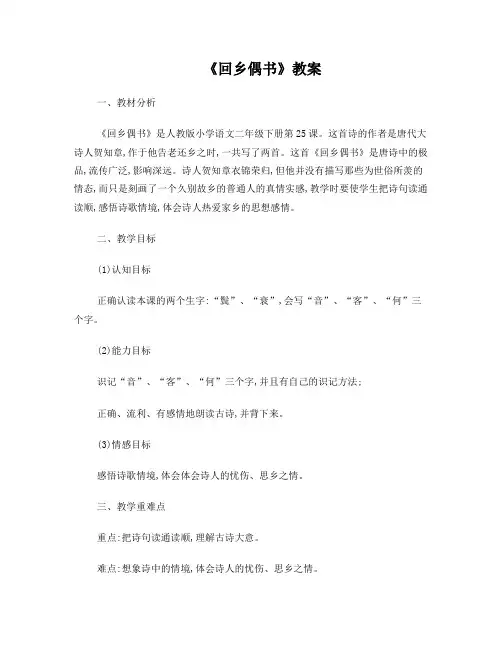 《回乡偶书》教案

一、教材分析

《回乡偶书》是人教版小学语文二年级下册第25课。这首诗的作者是唐代大诗人贺知章,作于他告老还乡之时,一共写了两首。这首《回乡偶书》是唐诗中的极品,流传广泛,影响深远。诗人贺知章衣锦荣归,但他并没有描写那些为世俗所羡的情态,而只是刻画了一个久别故乡的普通人的真情实感,教学时要使学生把诗句读通读顺,感悟诗歌情境,体会诗人热爱家乡的思想感情。

二、教学目标

(1)认知目标

正确认读本课的两个生字:“鬓”、“衰”,会写“音”、“客”、“何”三个字。

(2)能力目标

识记“音”、“客”、“何”三个字,并且有自己的识记方法;

正确、流利、有感情地朗读古诗,并背下来。

(3)情感目标

感悟诗歌情境,体会体会诗人的忧伤、思乡之情。

三、教学重难点

重点:把诗句读通读顺,理解古诗大意。

难点:想象诗中的情境,体会诗人的忧伤、思乡之情。